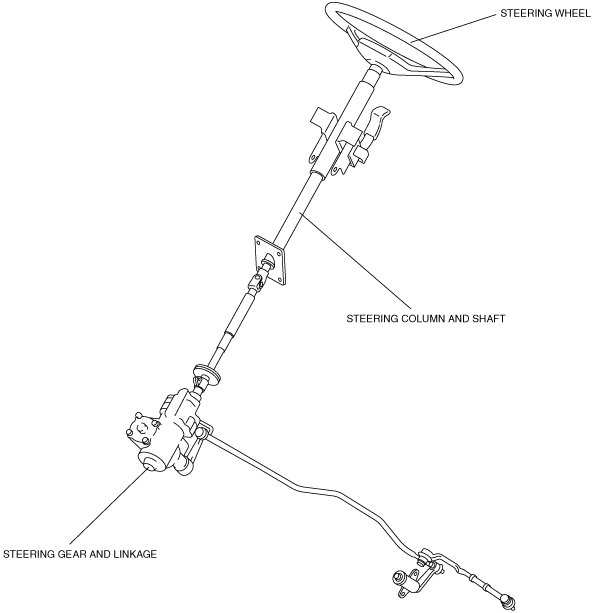 STEERING WHEEL

STEERING COLUMN AND SHAFT

STEERING GEAR AND LINKAGE